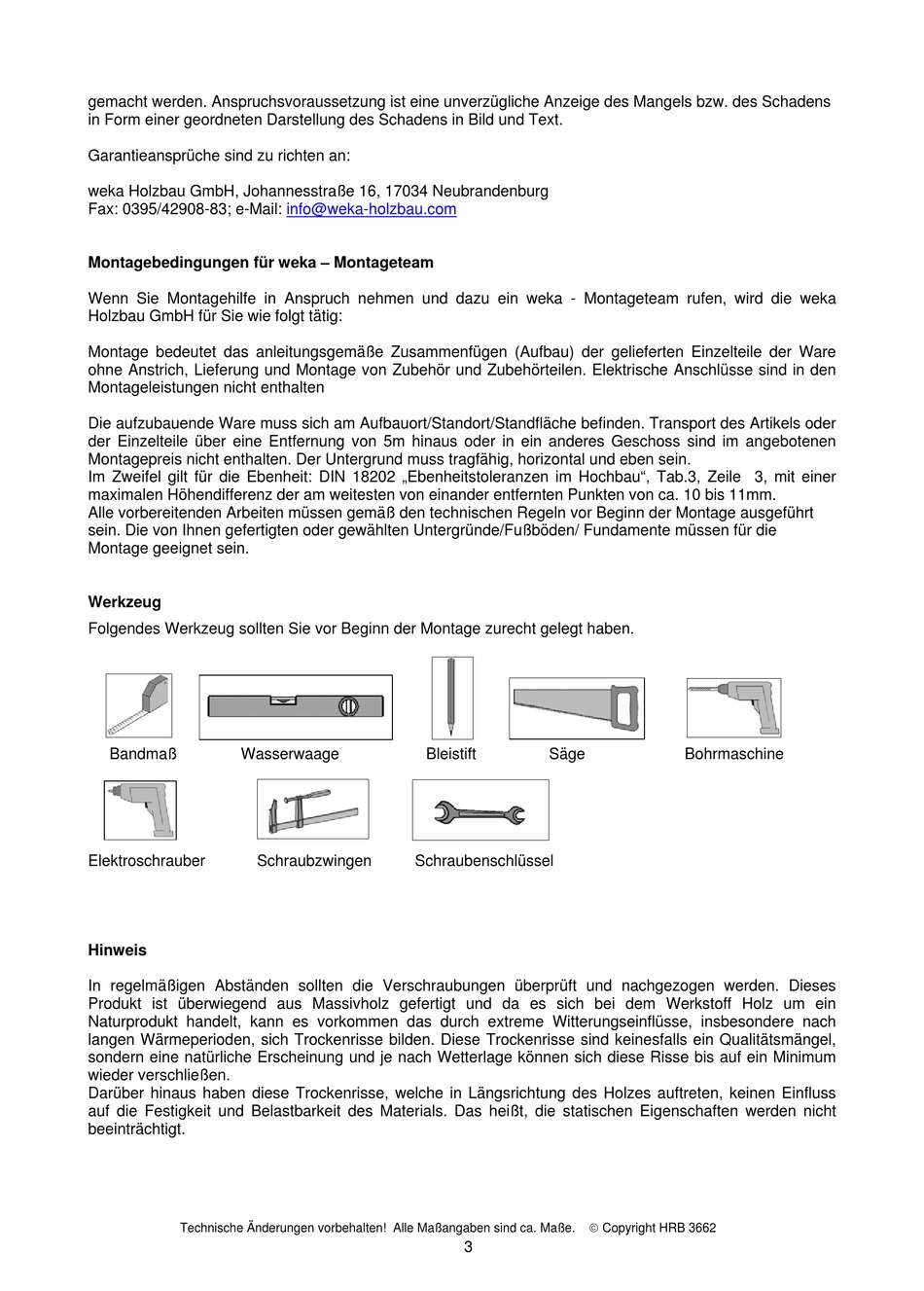 gemacht werden. Anspruchsvoraussetzung ist eine unverzügliche Anzeige des Mangels bzw. des Schadens in Form einer geordneten Darstellung des Schadens in Bild und Text.

Garantieansprüche sind zu richten an:

weka Holzbau GmbH, Johannesstraße 16, 17034 Neubrandenburg
Fax: 0395/42908-83; e-Mail: info@weka-holzbau.com

Montagebedingungen für weka – Montageteam

Wenn Sie Montagehilfe in Anspruch nehmen und dazu ein weka - Montageteam rufen, wird die weka Holzbau GmbH für Sie wie folgt tätig:

Montage bedeutet das anleitungsgemäße Zusammenfügen (Aufbau) der gelieferten Einzelteile der Ware ohne Anstrich, Lieferung und Montage von Zubehör und Zubehörteilen. Elektrische Anschlüsse sind in den Montageleistungen nicht enthalten

Die aufzubauende Ware muss sich am Aufbauort/Standort/Standfläche befinden. Transport des Artikels oder der Einzelteile über eine Entfernung von 5m hinaus oder in ein anderes Geschoss sind im angebotenen Montagepreis nicht enthalten. Der Untergrund muss tragfähig, horizontal und eben sein.
Im Zweifel gilt für die Ebenheit: DIN 18202 „Ebenheitstoleranzen im Hochbau“, Tab.3, Zeile 3, mit einer maximalen Höhendifferenz der am weitesten von einander entfernten Punkten von ca. 10 bis 11mm.
Alle vorbereitenden Arbeiten müssen gemäß den technischen Regeln vor Beginn der Montage ausgeführt sein. Die von Ihnen gefertigten oder gewählten Untergründe/Fußböden/ Fundamente müssen für die Montage geeignet sein.

Werkzeug
Folgendes Werkzeug sollten Sie vor Beginn der Montage zurecht gelegt haben.

Bandmaß Wasserwaage Bleistift Säge Bohrmaschine

Elektroschrauber Schraubzwingen Schraubenschlüssel

Hinweis

In regelmäßigen Abständen sollten die Verschraubungen überprüft und nachgezogen werden. Dieses Produkt ist überwiegend aus Massivholz gefertigt und da es sich bei dem Werkstoff Holz um ein Naturprodukt handelt, kann es vorkommen das durch extreme Witterungseinflüsse, insbesondere nach langen Wärmeperioden, sich Trockenrisse bilden. Diese Trockenrisse sind keinesfalls ein Qualitätsmängel, sondern eine natürliche Erscheinung und je nach Wetterlage können sich diese Risse bis auf ein Minimum wieder verschließen.
Darüber hinaus haben diese Trockenrisse, welche in Längsrichtung des Holzes auftreten, keinen Einfluss auf die Festigkeit und Belastbarkeit des Materials. Das heißt, die statischen Eigenschaften werden nicht beeinträchtigt.

Technische Änderungen vorbehalten! Alle Maßangaben sind ca. Maße. © Copyright HRB 3662
3